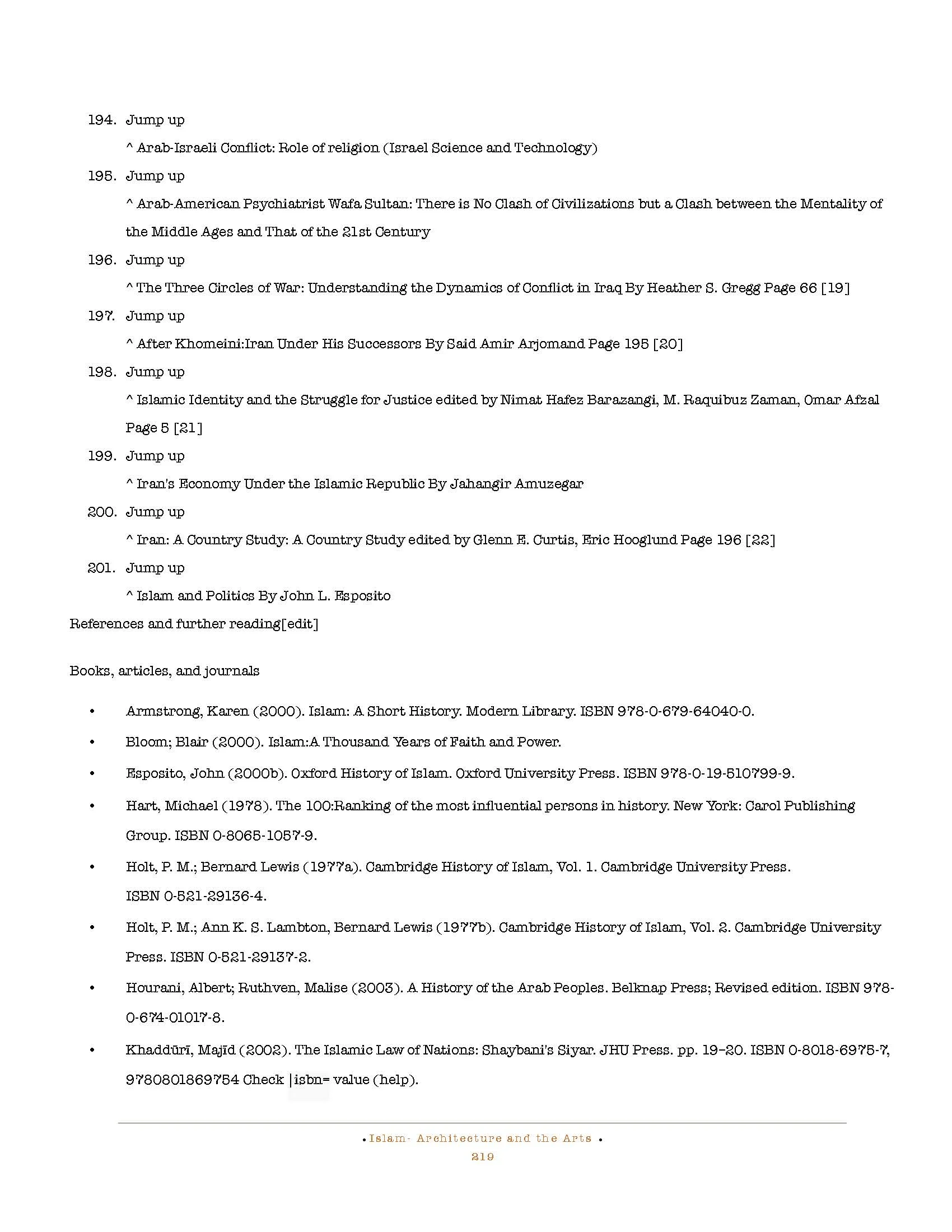 194. Jump up

^ Arab-Israeli Conflict: Role of religion (Israel Science and Technology)

195. Jump up

^ Arab-American Psychiatrist Wafa Sultan: There is No Clash of Civilizations but a Clash between the Mentality of the Middle Ages and That of the 21st Century

196. Jump up

^ The Three Circles of War: Understanding the Dynamics of Conflict in Iraq By Heather S. Gregg Page 66 [19]

197. Jump up

^ After Khomeini:Iran Under His Successors By Said Amir Arjomand Page 195 [20]

198. Jump up

^ Islamic Identity and the Struggle for Justice edited by Nimat Hafez Barazangi, M. Raquibuz Zaman, Omar Afzal Page 5 [21]

199. Jump up

^ Iran's Economy Under the Islamic Republic By Jahangir Amuzegar

200. Jump up

^ Iran: A Country Study: A Country Study edited by Glenn E. Curtis, Eric Hooglund Page 196 [22]

201. Jump up

^ Islam and Politics By John L. Esposito

References and further reading[edit]

Books, articles, and journals

• Armstrong, Karen (2000). Islam: A Short History. Modern Library. ISBN 978-0-679-64040-0.

• Bloom; Blair (2000). Islam:A Thousand Years of Faith and Power.

• Esposito, John (2000b). Oxford History of Islam. Oxford University Press. ISBN 978-0-19-510799-9.

• Hart, Michael (1978). The 100:Ranking of the most influential persons in history. New York: Carol Publishing Group. ISBN 0-8065-1057-9.

• Holt, P. M.; Bernard Lewis (1977a). Cambridge History of Islam, Vol. 1. Cambridge University Press. ISBN 0-521-29136-4.

• Holt, P. M.; Ann K. S. Lambton, Bernard Lewis (1977b). Cambridge History of Islam, Vol. 2. Cambridge University Press. ISBN 0-521-29137-2.

• Hourani, Albert; Ruthven, Malise (2003). A History of the Arab Peoples. Belknap Press; Revised edition. ISBN 978-0-674-01017-8.

• Khaddūrī, Majīd (2002). The Islamic Law of Nations: Shaybani's Siyar. JHU Press. pp. 19–20. ISBN 0-8018-6975-7, 9780801869754 Check |isbn= value (help).

• Islam- Architecture and the Arts •
219